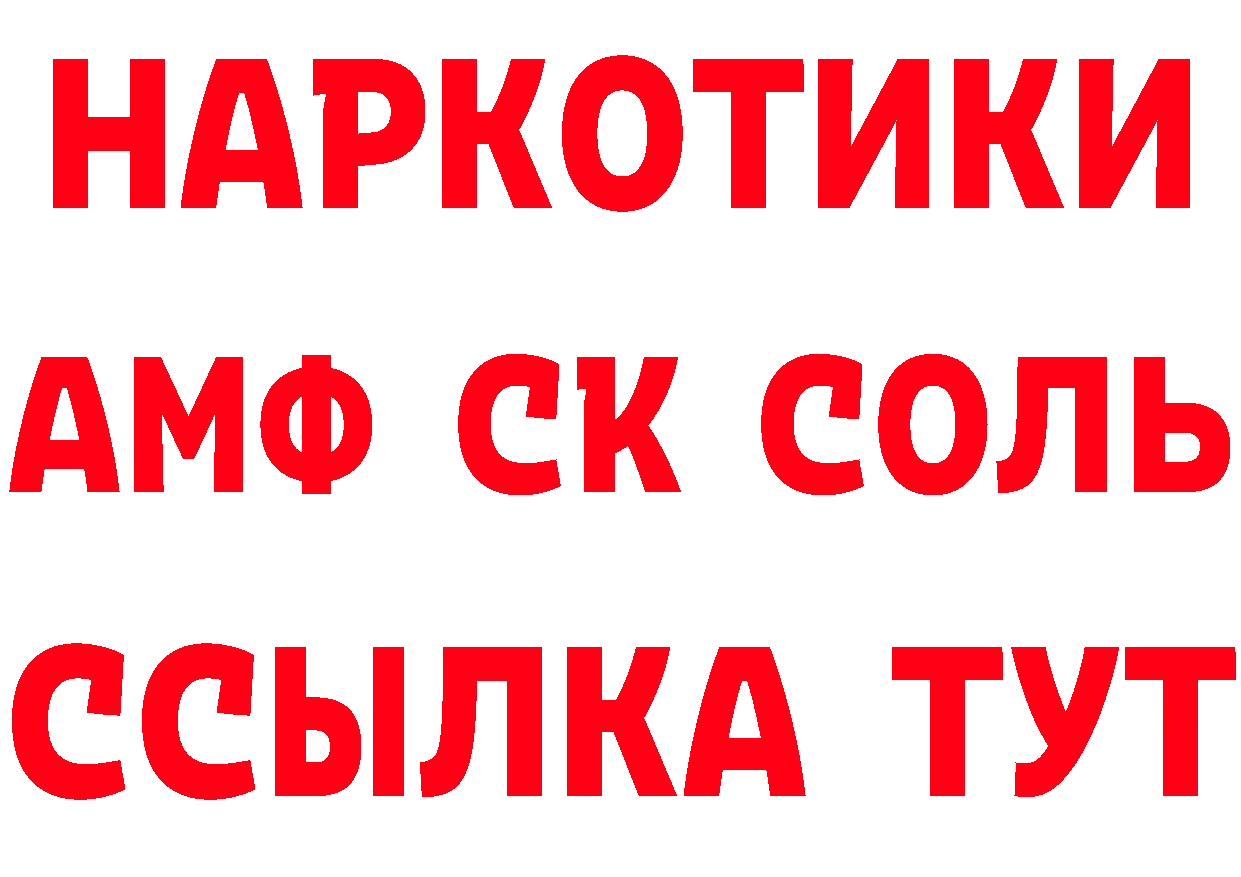 НАРКОТИКИ

АМФ СК СОЛЬ

ССЫЛКА ТУТ